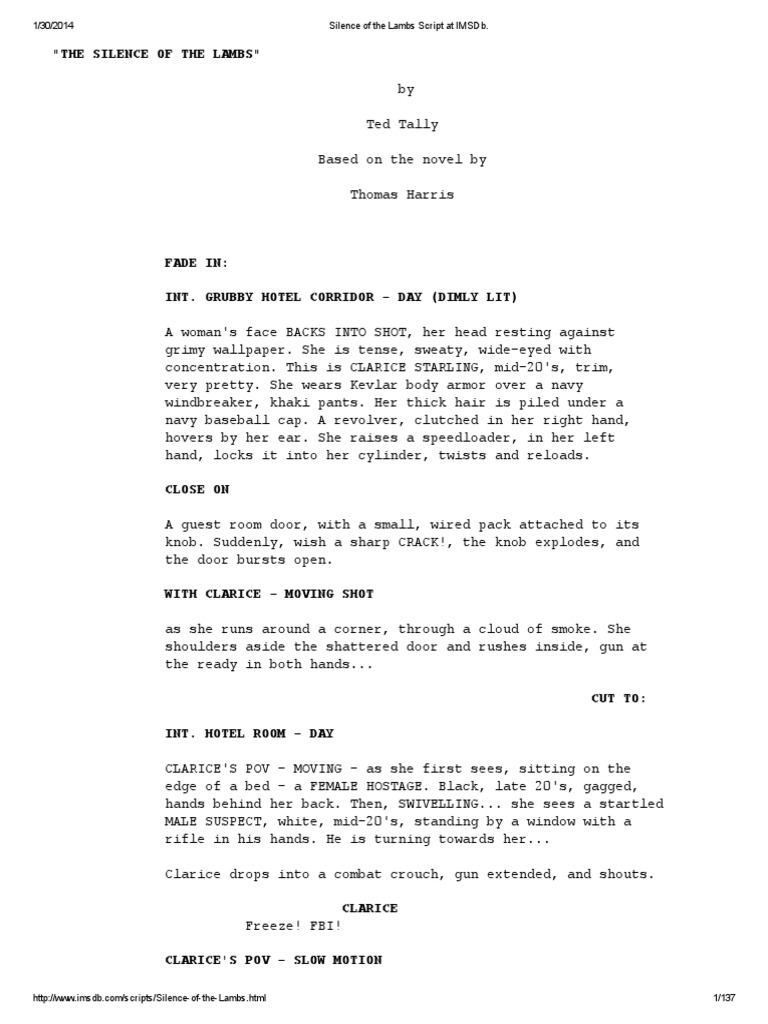 1/30/2014 Silence of the Lambs Script at IMSDb.

"THE SILENCE OF THE LAMBS"

by

Ted Tally

Based on the novel by

Thomas Harris

FADE IN:

INT. GRUBBY HOTEL CORRIDOR - DAY (DIMLY LIT)

A woman's face BACKS INTO SHOT, her head resting against grimy wallpaper. She is tense, sweaty, wide-eyed with concentration. This is CLARICE STARLING, mid-20's, trim, very pretty. She wears Kevlar body armor over a navy windbreaker, khaki pants. Her thick hair is piled under a navy baseball cap. A revolver, clutched in her right hand, hovers by her ear. She raises a speedloader, in her left hand, locks it into her cylinder, twists and reloads.

CLOSE ON

A guest room door, with a small, wired pack attached to its knob. Suddenly, wish a sharp CRACK!, the knob explodes, and the door bursts open.

WITH CLARICE - MOVING SHOT

as she runs around a corner, through a cloud of smoke. She shoulders aside the shattered door and rushes inside, gun at the ready in both hands...

CUT TO:

INT. HOTEL ROOM - DAY

CLARICE'S POV - MOVING - as she first sees, sitting on the edge of a bed - a FEMALE HOSTAGE. Black, late 20's, gagged, hands behind her back. Then, SWIVELLING... she sees a startled MALE SUSPECT, white, mid-20's, standing by a window with a rifle in his hands. He is turning towards her...

Clarice drops into a combat crouch, gun extended, and shouts.

CLARICE
Freeze! FBI!

CLARICE'S POV - SLOW MOTION

http://www.imsdb.com/scripts/Silence-of-the-Lambs.html 1/137